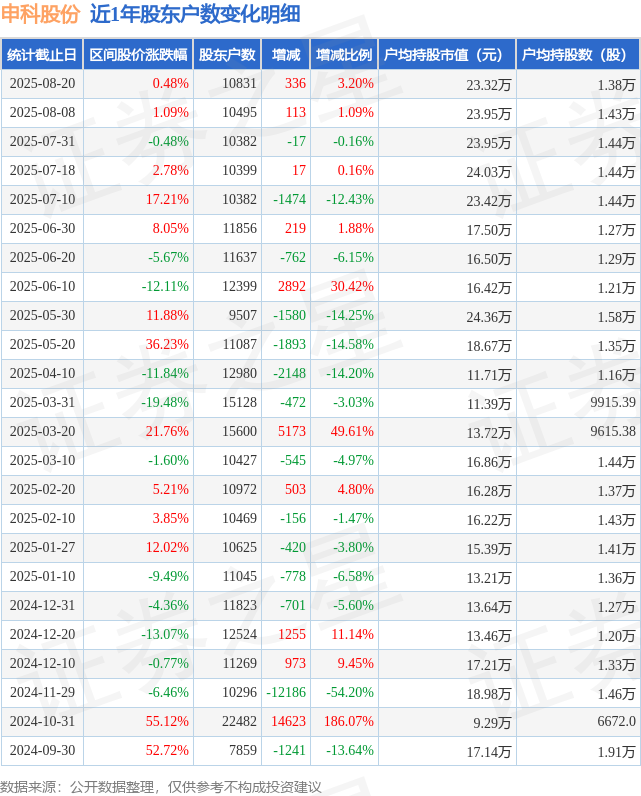 申科股份 近1年股东户数变化明细

| 统计截止日 | 区间股价涨跌幅 | 股东户数 | 增减 | 增减比例 | 户均持股市值（元） | 户均持股数（股） |
|---|---|---|---|---|---|---|
| 2025-08-20 | 0.48% | 10831 | 336 | 3.20% | 23.32万 | 1.38万 |
| 2025-08-08 | 1.09% | 10495 | 113 | 1.09% | 23.95万 | 1.43万 |
| 2025-07-31 | -0.48% | 10382 | -17 | -0.16% | 23.95万 | 1.44万 |
| 2025-07-18 | 2.78% | 10399 | 17 | 0.16% | 24.03万 | 1.44万 |
| 2025-07-10 | 17.21% | 10382 | -1474 | -12.43% | 23.42万 | 1.44万 |
| 2025-06-30 | 8.05% | 11856 | 219 | 1.88% | 17.50万 | 1.27万 |
| 2025-06-20 | -5.67% | 11637 | -762 | -6.15% | 16.50万 | 1.29万 |
| 2025-06-10 | -12.11% | 12399 | 2892 | 30.42% | 16.42万 | 1.21万 |
| 2025-05-30 | 11.88% | 9507 | -1580 | -14.25% | 24.36万 | 1.58万 |
| 2025-05-20 | 36.23% | 11087 | -1893 | -14.58% | 18.67万 | 1.35万 |
| 2025-04-10 | -11.84% | 12980 | -2148 | -14.20% | 11.71万 | 1.16万 |
| 2025-03-31 | -19.48% | 15128 | -472 | -3.03% | 11.39万 | 9915.39 |
| 2025-03-20 | 21.76% | 15600 | 5173 | 49.61% | 13.72万 | 9615.38 |
| 2025-03-10 | -1.60% | 10427 | -545 | -4.97% | 16.86万 | 1.44万 |
| 2025-02-20 | 5.21% | 10972 | 503 | 4.80% | 16.28万 | 1.37万 |
| 2025-02-10 | 3.85% | 10469 | -156 | -1.47% | 16.22万 | 1.43万 |
| 2025-01-27 | 12.02% | 10625 | -420 | -3.80% | 15.39万 | 1.41万 |
| 2025-01-10 | -9.49% | 11045 | -778 | -6.58% | 13.21万 | 1.36万 |
| 2024-12-31 | -4.36% | 11823 | -701 | -5.60% | 13.64万 | 1.27万 |
| 2024-12-20 | -13.07% | 12524 | 1255 | 11.14% | 13.46万 | 1.20万 |
| 2024-12-10 | -0.77% | 11269 | 973 | 9.45% | 17.21万 | 1.33万 |
| 2024-11-29 | -6.46% | 10296 | -12186 | -54.20% | 18.98万 | 1.46万 |
| 2024-10-31 | 55.12% | 22482 | 14623 | 186.07% | 9.29万 | 6672.0 |
| 2024-09-30 | 52.72% | 7859 | -1241 | -13.64% | 17.14万 | 1.91万 |

数据来源：公开数据整理，仅供参考不构成投资建议